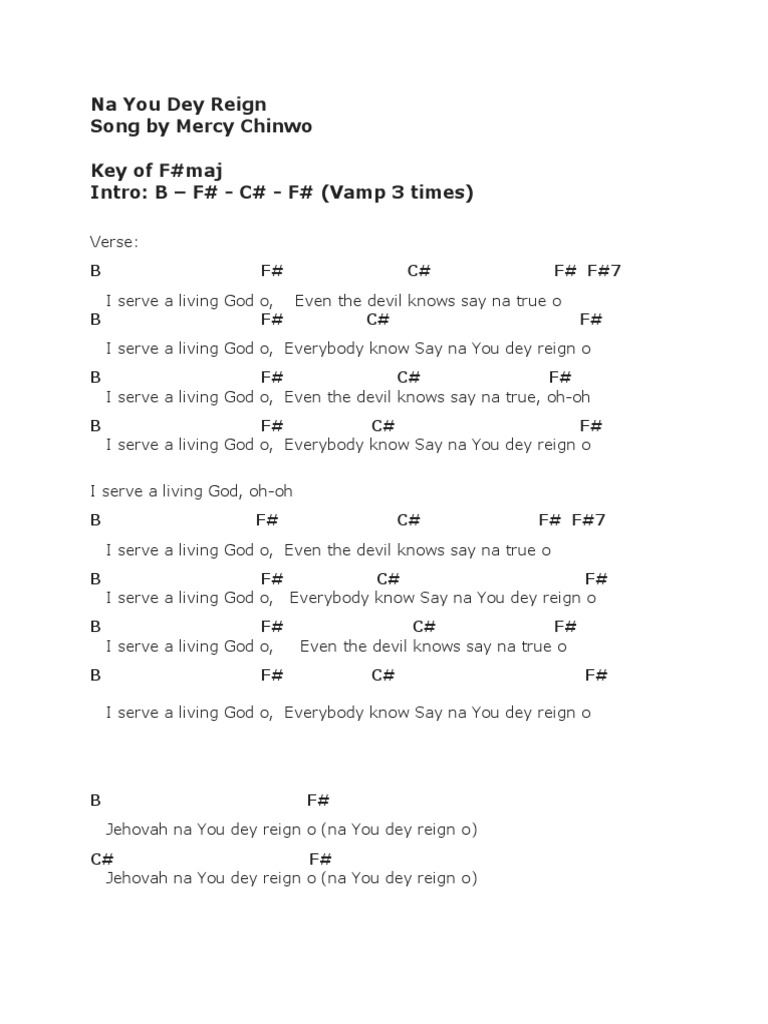 Na You Dey Reign
Song by Mercy Chinwo

Key of F#maj
Intro: B – F# - C# - F# (Vamp 3 times)

Verse:

B F# C# F# F#7
I serve a living God o, Even the devil knows say na true o
B F# C# F#
I serve a living God o, Everybody know Say na You dey reign o
B F# C# F#
I serve a living God o, Even the devil knows say na true, oh-oh
B F# C# F#
I serve a living God o, Everybody know Say na You dey reign o

I serve a living God, oh-oh
B F# C# F# F#7
I serve a living God o, Even the devil knows say na true o
B F# C# F#
I serve a living God o, Everybody know Say na You dey reign o
B F# C# F#
I serve a living God o, Even the devil knows say na true o
B F# C# F#
I serve a living God o, Everybody know Say na You dey reign o

B F#
Jehovah na You dey reign o (na You dey reign o)
C# F#
Jehovah na You dey reign o (na You dey reign o)